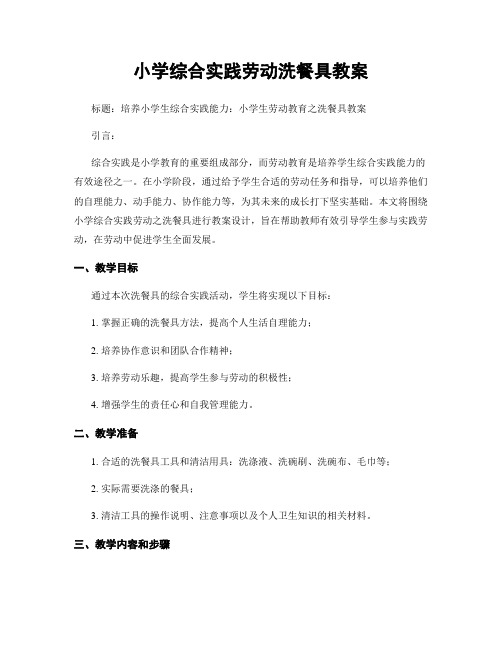 小学综合实践劳动洗餐具教案

标题：培养小学生综合实践能力：小学生劳动教育之洗餐具教案

引言：

综合实践是小学教育的重要组成部分，而劳动教育是培养学生综合实践能力的有效途径之一。在小学阶段，通过给予学生合适的劳动任务和指导，可以培养他们的自理能力、动手能力、协作能力等，为其未来的成长打下坚实基础。本文将围绕小学综合实践劳动之洗餐具进行教案设计，旨在帮助教师有效引导学生参与实践劳动，在劳动中促进学生全面发展。

一、教学目标

通过本次洗餐具的综合实践活动，学生将实现以下目标：

1. 掌握正确的洗餐具方法，提高个人生活自理能力；

2. 培养协作意识和团队合作精神；

3. 培养劳动乐趣，提高学生参与劳动的积极性；

4. 增强学生的责任心和自我管理能力。

二、教学准备

1. 合适的洗餐具工具和清洁用具：洗涤液、洗碗刷、洗碗布、毛巾等；

2. 实际需要洗涤的餐具；

3. 清洁工具的操作说明、注意事项以及个人卫生知识的相关材料。

三、教学内容和步骤